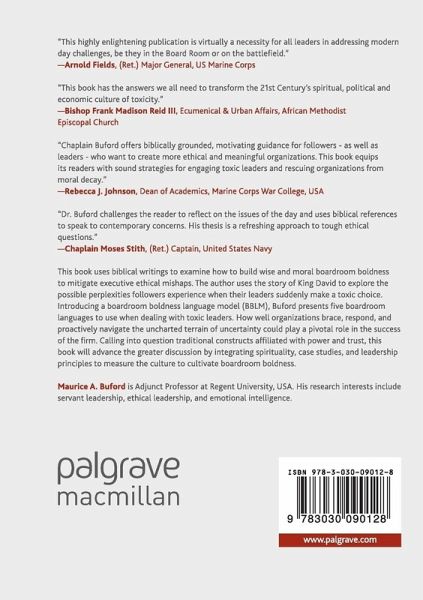 "This highly enlightening publication is virtually a necessity for all leaders in addressing modern day challenges, be they in the Board Room or on the battlefield."
—Arnold Fields, (Ret.) Major General, US Marine Corps

"This book has the answers we all need to transform the 21st Century's spiritual, political and economic culture of toxicity."
—Bishop Frank Madison Reid III, Ecumenical & Urban Affairs, African Methodist Episcopal Church

"Chaplain Buford offers biblically grounded, motivating guidance for followers - as well as leaders - who want to create more ethical and meaningful organizations. This book equips its readers with sound strategies for engaging toxic leaders and rescuing organizations from moral decay."
—Rebecca J. Johnson, Dean of Academics, Marine Corps War College, USA

"Dr. Buford challenges the reader to reflect on the issues of the day and uses biblical references to speak to contemporary concerns. His thesis is a refreshing approach to tough ethical questions."
—Chaplain Moses Stith, (Ret.) Captain, United States Navy

This book uses biblical writings to examine how to build wise and moral boardroom boldness to mitigate executive ethical mishaps. The author uses the story of King David to explore the possible perplexities followers experience when their leaders suddenly make a toxic choice. Introducing a boardroom boldness language model (BBLM), Buford presents five boardroom languages to use when dealing with toxic leaders. How well organizations brace, respond, and proactively navigate the uncharted terrain of uncertainty could play a pivotal role in the success of the firm. Calling into question traditional constructs affiliated with power and trust, this book will advance the greater discussion by integrating spirituality, case studies, and leadership principles to measure the culture to cultivate boardroom boldness.

Maurice A. Buford is Adjunct Professor at Regent University, USA. His research interests include servant leadership, ethical leadership, and emotional intelligence.

palgrave
macmillan

ISBN 978-3-030-09012-8

9 783030 090128

www.palgrave.com